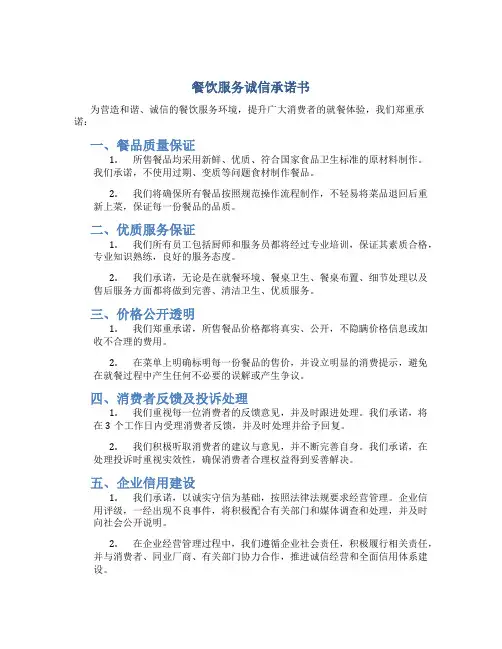 餐饮服务诚信承诺书

为营造和谐、诚信的餐饮服务环境，提升广大消费者的就餐体验，我们郑重承诺：

一、餐品质量保证

1. 所售餐品均采用新鲜、优质、符合国家食品卫生标准的原材料制作。我们承诺，不使用过期、变质等问题食材制作餐品。

2. 我们将确保所有餐品按照规范操作流程制作，不轻易将菜品退回后重新上菜，保证每一份餐品的品质。

二、优质服务保证

1. 我们所有员工包括厨师和服务员都将经过专业培训，保证其素质合格，专业知识熟练，良好的服务态度。

2. 我们承诺，无论是在就餐环境、餐桌卫生、餐桌布置、细节处理以及售后服务方面都将做到完善、清洁卫生、优质服务。

三、价格公开透明

1. 我们郑重承诺，所售餐品价格都将真实、公开，不隐瞒价格信息或加收不合理的费用。

2. 在菜单上明确标明每一份餐品的售价，并设立明显的消费提示，避免在就餐过程中产生任何不必要的误解或产生争议。

四、消费者反馈及投诉处理

1. 我们重视每一位消费者的反馈意见，并及时跟进处理。我们承诺，将在 3 个工作日内受理消费者反馈，并及时处理并给予回复。

2. 我们积极听取消费者的建议与意见，并不断完善自身。我们承诺，在处理投诉时重视实效性，确保消费者合理权益得到妥善解决。

五、企业信用建设

1. 我们承诺，以诚实守信为基础，按照法律法规要求经营管理。企业信用评级，一经出现不良事件，将积极配合有关部门和媒体调查和处理，并及时向社会公开说明。

2. 在企业经营管理过程中，我们遵循企业社会责任，积极履行相关责任，并与消费者、同业厂商、有关部门协力合作，推进诚信经营和全面信用体系建设。